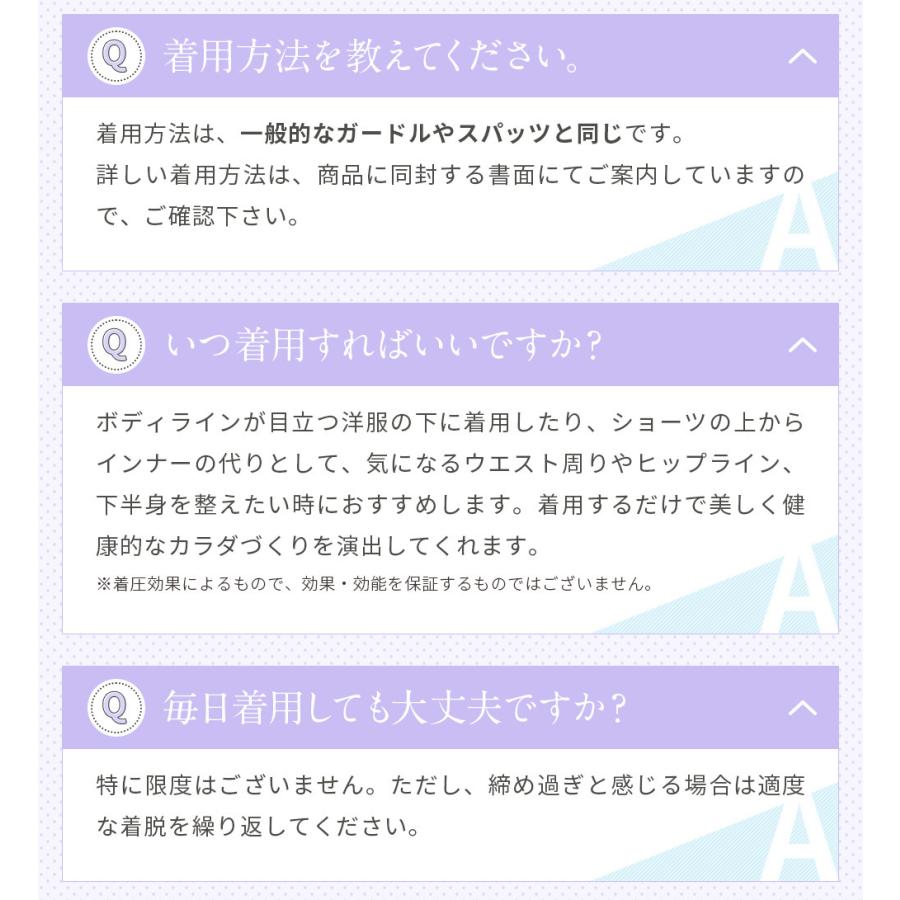 Q 着用方法を教えてください。

着用方法は、一般的なガードルやスパッツと同じです。
詳しい着用方法は、商品に同封する書面にてご案内していますので、ご確認下さい。

A

Q いつ着用すればいいですか?

ボディラインが目立つ洋服の下に着用したり、ショーツの上からインナーの代りとして、気になるウエスト周りやヒップライン、下半身を整えたい時におすすめします。着用するだけで美しく健康的なカラダづくりを演出してくれます。
※着圧効果によるもので、効果・効能を保証するものではございません。

A

Q 毎日着用しても大丈夫ですか?

特に限度はございません。ただし、締め過ぎと感じる場合は適度な着脱を繰り返してください。

A